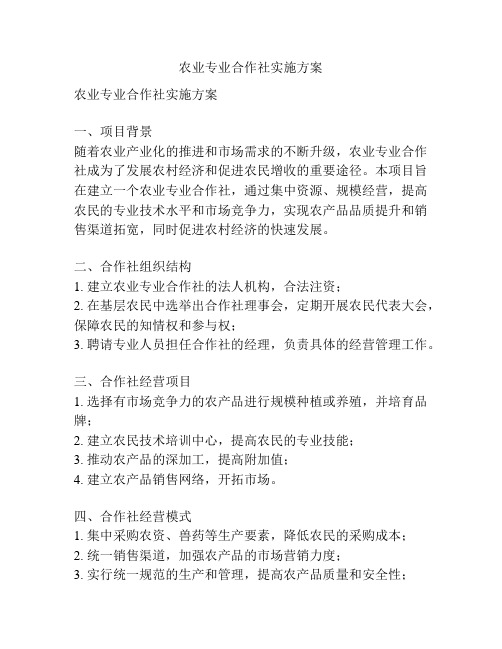 农业专业合作社实施方案

农业专业合作社实施方案

一、项目背景
随着农业产业化的推进和市场需求的不断升级，农业专业合作社成为了发展农村经济和促进农民增收的重要途径。本项目旨在建立一个农业专业合作社，通过集中资源、规模经营，提高农民的专业技术水平和市场竞争力，实现农产品品质提升和销售渠道拓宽，同时促进农村经济的快速发展。

二、合作社组织结构
1. 建立农业专业合作社的法人机构，合法注资；
2. 在基层农民中选举出合作社理事会，定期开展农民代表大会，保障农民的知情权和参与权；
3. 聘请专业人员担任合作社的经理，负责具体的经营管理工作。

三、合作社经营项目
1. 选择有市场竞争力的农产品进行规模种植或养殖，并培育品牌；
2. 建立农民技术培训中心，提高农民的专业技能；
3. 推动农产品的深加工，提高附加值；
4. 建立农产品销售网络，开拓市场。

四、合作社经营模式
1. 集中采购农资、兽药等生产要素，降低农民的采购成本；
2. 统一销售渠道，加强农产品的市场营销力度；
3. 实行统一规范的生产和管理，提高农产品质量和安全性；